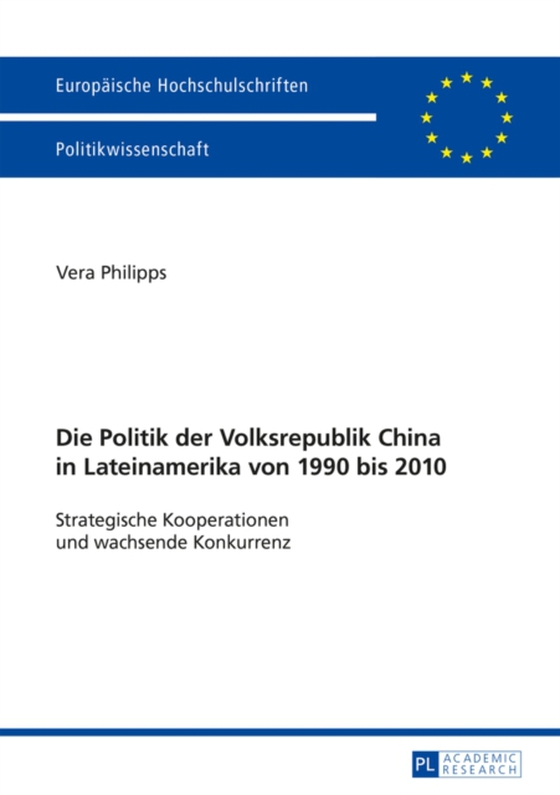 Europäische Hochschulschriften

Politikwissenschaft

Vera Philipps

Die Politik der Volksrepublik China in Lateinamerika von 1990 bis 2010

Strategische Kooperationen und wachsende Konkurrenz

PL ACADEMIC RESEARCH